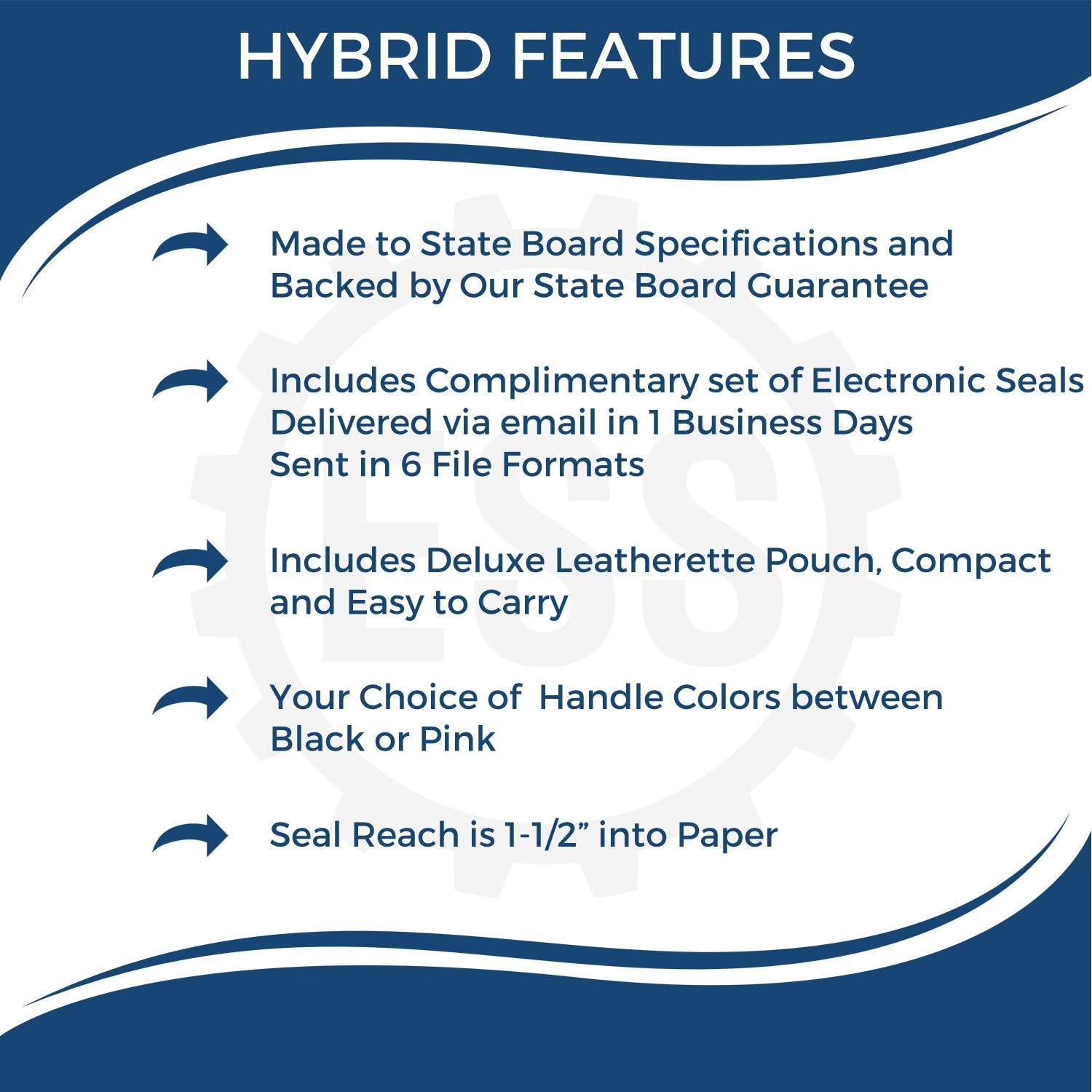 HYBRID FEATURES

Made to State Board Specifications and Backed by Our State Board Guarantee

Includes Complimentary set of Electronic Seals
Delivered via email in 1 Business Days
Sent in 6 File Formats

Includes Deluxe Leatherette Pouch, Compact and Easy to Carry

Your Choice of  Handle Colors between Black or Pink

Seal Reach is 1-1/2” into Paper

ESS